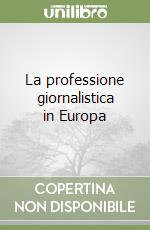 unilibro

La professione giornalistica in Europa

COPERTINA
NON DISPONIBILE